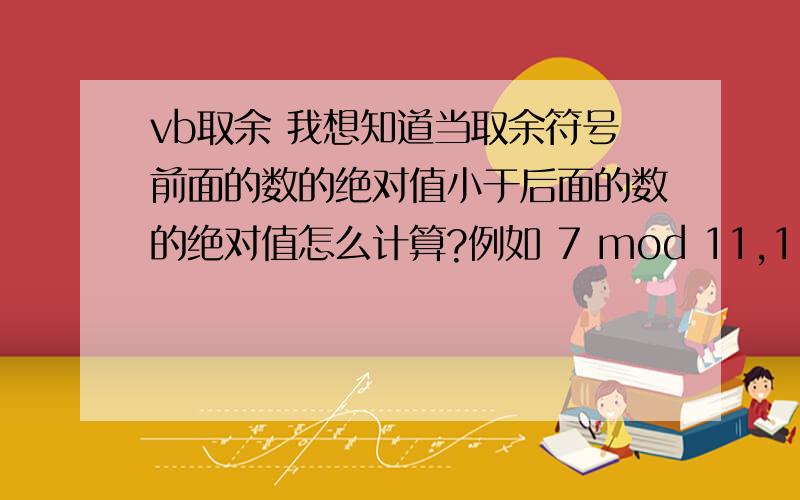 vb取余 我想知道当取余符号前面的数的绝对值小于后面的数的绝对值怎么计算?例如 7 mod 11,1